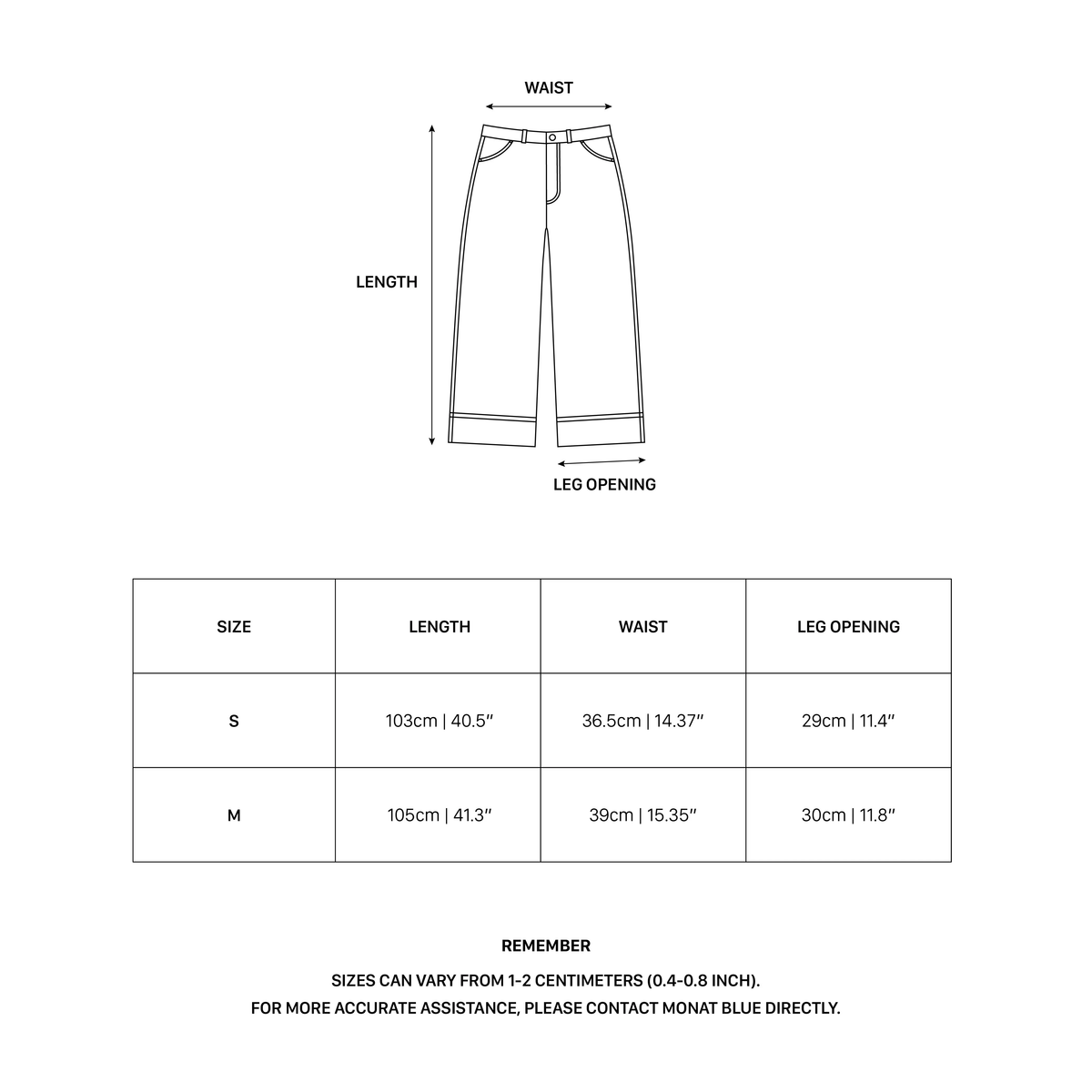 WAIST

LENGTH

LEG OPENING

| SIZE | LENGTH | WAIST | LEG OPENING |
|---|---|---|---|
| S | 103cm \| 40.5″ | 36.5cm \| 14.37″ | 29cm \| 11.4″ |
| M | 105cm \| 41.3″ | 39cm \| 15.35″ | 30cm \| 11.8″ |

REMEMBER

SIZES CAN VARY FROM 1-2 CENTIMETERS (0.4-0.8 INCH).
FOR MORE ACCURATE ASSISTANCE, PLEASE CONTACT MONAT BLUE DIRECTLY.